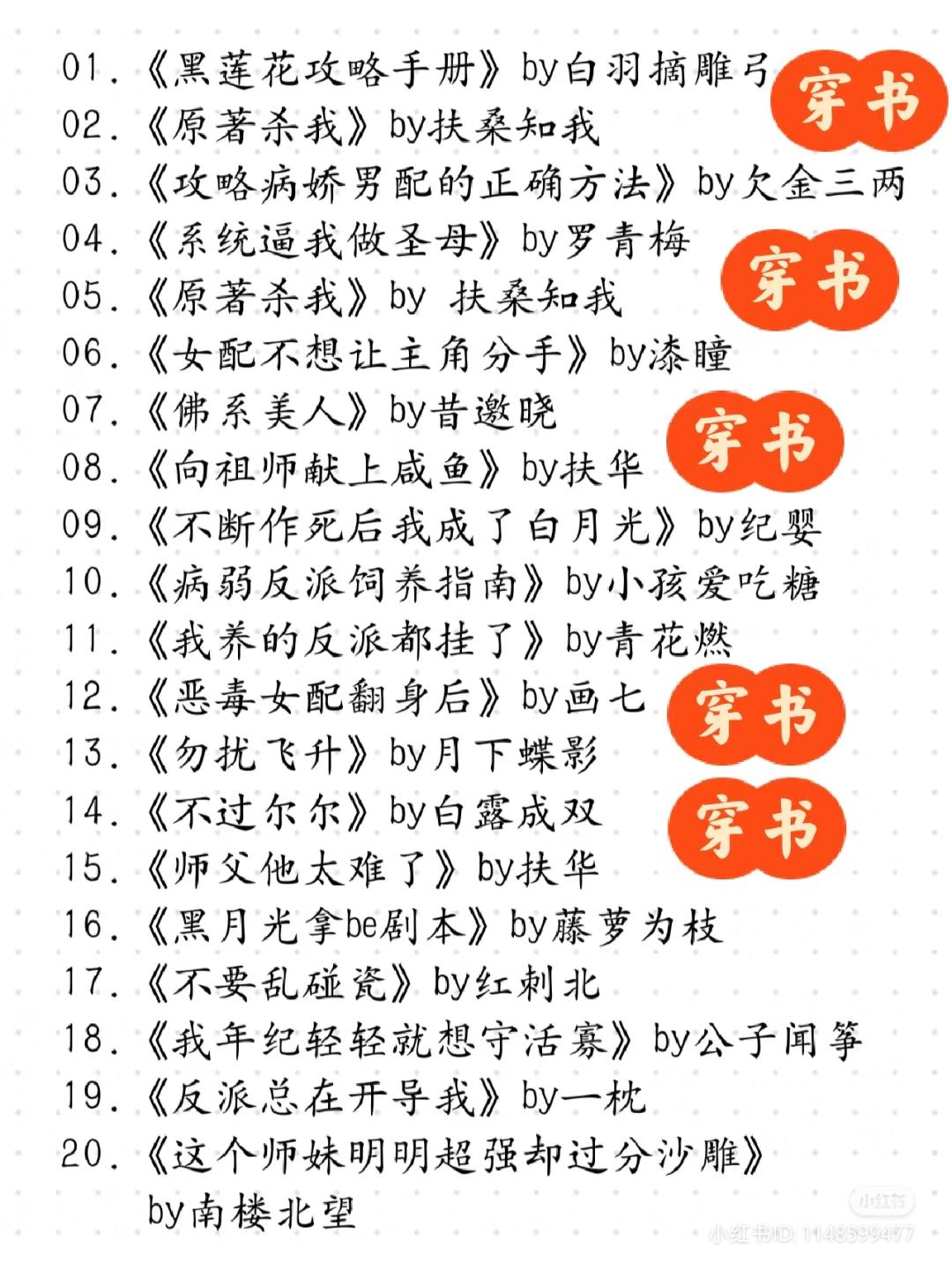 01.《黑莲花攻略手册》by白羽摘雕弓
穿书
02.《原著杀我》by扶桑知我
03.《攻略病娇男配的正确方法》by欠金三两
04.《系统逼我做圣母》by罗青梅
穿书
05.《原著杀我》by 扶桑知我
06.《女配不想让主角分手》by漆瞳
07.《佛系美人》by昔邀晓
穿书
08.《向祖师献上咸鱼》by扶华
09.《不断作死后我成了白月光》by纪婴
10.《病弱反派饲养指南》by小孩爱吃糖
11.《我养的反派都挂了》by青花燃
12.《恶毒女配翻身后》by画七
穿书
13.《勿扰飞升》by月下蝶影
14.《不过尔尔》by白露成双
穿书
15.《师父他太难了》by扶华
16.《黑月光拿be剧本》by藤萝为枝
17.《不要乱碰瓷》by红刺北
18.《我年纪轻轻就想守活寡》by公子闻筝
19.《反派总在开导我》by一枕
20.《这个师妹明明超强却过分沙雕》by南楼北望

小红书
小红书ID: 1148599477